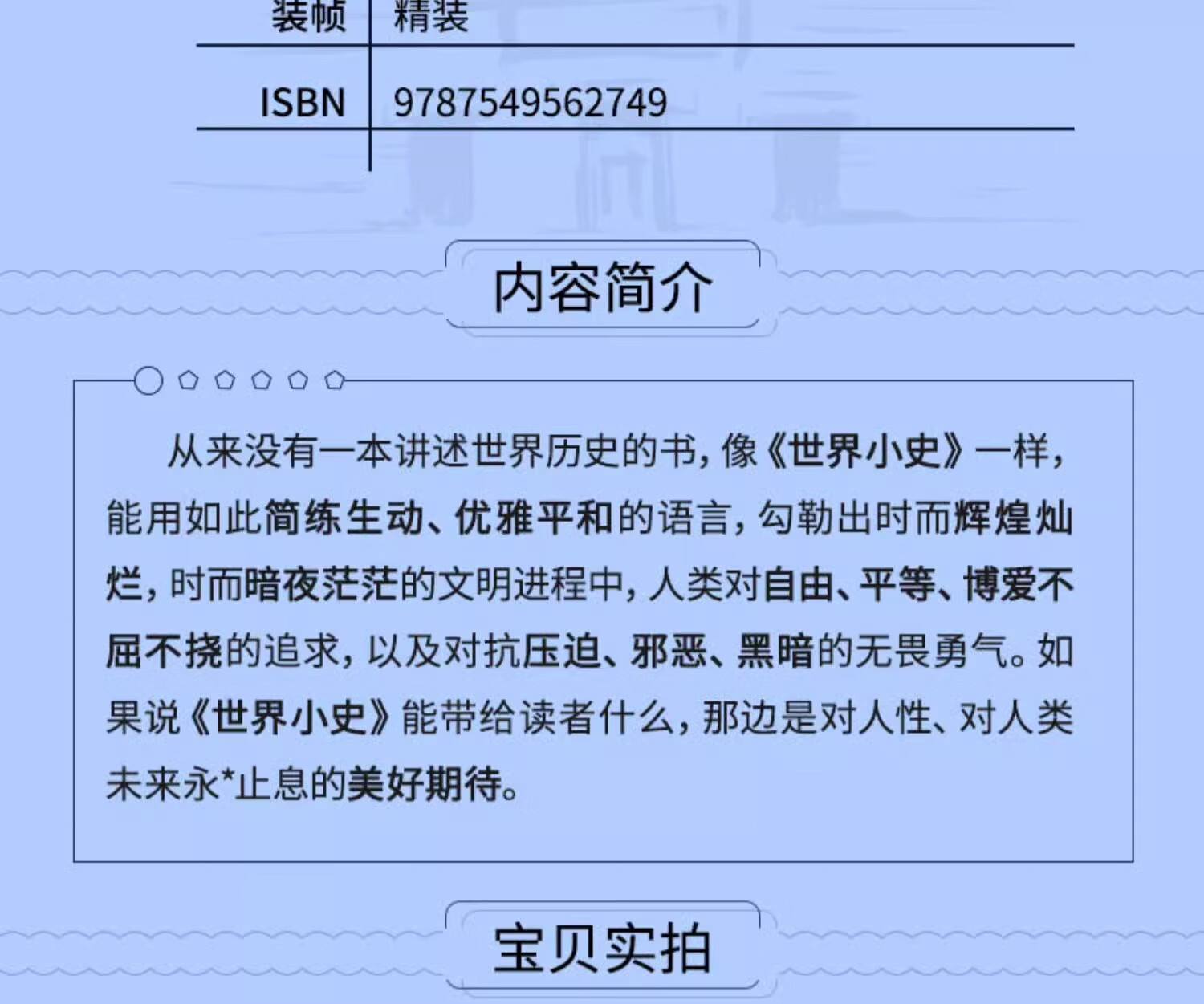 | 装帧 | 精装 |
|---|---|
| ISBN | 9787549562749 |

内容简介

从来没有一本讲述世界历史的书，像《世界小史》一样，能用如此简练生动、优雅平和的语言，勾勒出时而辉煌灿烂，时而暗夜茫茫的文明进程中，人类对自由、平等、博爱不屈不挠的追求，以及对抗压迫、邪恶、黑暗的无畏勇气。如果说《世界小史》能带给读者什么，那边是对人性、对人类未来永*止息的美好期待。

宝贝实拍